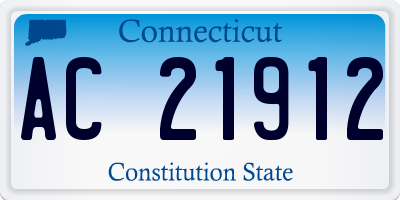 Connecticut

AC 21912

Constitution State